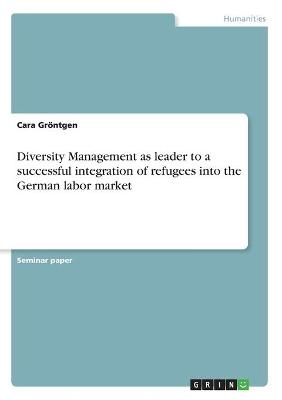 Humanities

Cara Gröntgen

Diversity Management as leader to a successful integration of refugees into the German labor market

Seminar paper

GRIN